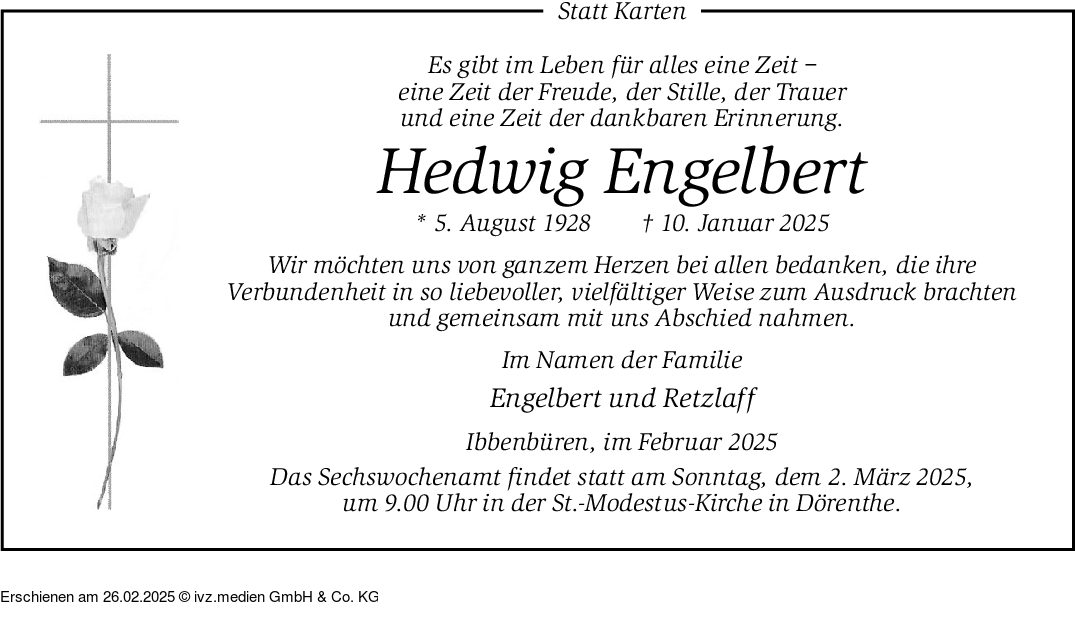 Statt Karten

Es gibt im Leben für alles eine Zeit – eine Zeit der Freude, der Stille, der Trauer und eine Zeit der dankbaren Erinnerung.

Hedwig Engelbert

* 5. August 1928 † 10. Januar 2025

Wir möchten uns von ganzem Herzen bei allen bedanken, die ihre Verbundenheit in so liebevoller, vielfältiger Weise zum Ausdruck brachten und gemeinsam mit uns Abschied nahmen.

Im Namen der Familie

Engelbert und Retzlaff

Ibbenbüren, im Februar 2025

Das Sechswochenamt findet statt am Sonntag, dem 2. März 2025, um 9.00 Uhr in der St.-Modestus-Kirche in Dörenthe.

Erschienen am 26.02.2025 © ivz.medien GmbH & Co. KG